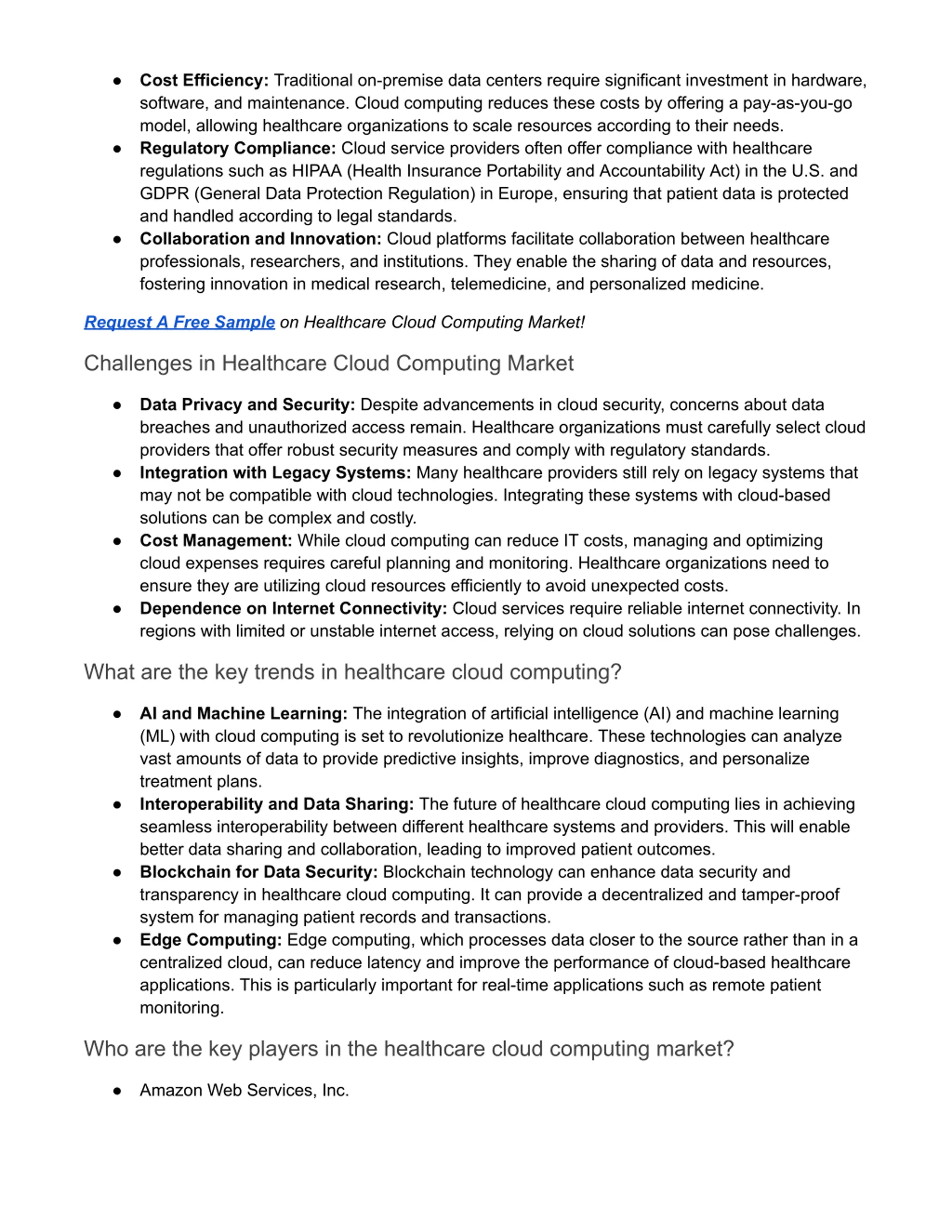 ● Cost Efficiency: Traditional on-premise data centers require significant investment in hardware, software, and maintenance. Cloud computing reduces these costs by offering a pay-as-you-go model, allowing healthcare organizations to scale resources according to their needs.
● Regulatory Compliance: Cloud service providers often offer compliance with healthcare regulations such as HIPAA (Health Insurance Portability and Accountability Act) in the U.S. and GDPR (General Data Protection Regulation) in Europe, ensuring that patient data is protected and handled according to legal standards.
● Collaboration and Innovation: Cloud platforms facilitate collaboration between healthcare professionals, researchers, and institutions. They enable the sharing of data and resources, fostering innovation in medical research, telemedicine, and personalized medicine.

Request A Free Sample on Healthcare Cloud Computing Market!

Challenges in Healthcare Cloud Computing Market

● Data Privacy and Security: Despite advancements in cloud security, concerns about data breaches and unauthorized access remain. Healthcare organizations must carefully select cloud providers that offer robust security measures and comply with regulatory standards.
● Integration with Legacy Systems: Many healthcare providers still rely on legacy systems that may not be compatible with cloud technologies. Integrating these systems with cloud-based solutions can be complex and costly.
● Cost Management: While cloud computing can reduce IT costs, managing and optimizing cloud expenses requires careful planning and monitoring. Healthcare organizations need to ensure they are utilizing cloud resources efficiently to avoid unexpected costs.
● Dependence on Internet Connectivity: Cloud services require reliable internet connectivity. In regions with limited or unstable internet access, relying on cloud solutions can pose challenges.

What are the key trends in healthcare cloud computing?

● AI and Machine Learning: The integration of artificial intelligence (AI) and machine learning (ML) with cloud computing is set to revolutionize healthcare. These technologies can analyze vast amounts of data to provide predictive insights, improve diagnostics, and personalize treatment plans.
● Interoperability and Data Sharing: The future of healthcare cloud computing lies in achieving seamless interoperability between different healthcare systems and providers. This will enable better data sharing and collaboration, leading to improved patient outcomes.
● Blockchain for Data Security: Blockchain technology can enhance data security and transparency in healthcare cloud computing. It can provide a decentralized and tamper-proof system for managing patient records and transactions.
● Edge Computing: Edge computing, which processes data closer to the source rather than in a centralized cloud, can reduce latency and improve the performance of cloud-based healthcare applications. This is particularly important for real-time applications such as remote patient monitoring.

Who are the key players in the healthcare cloud computing market?

● Amazon Web Services, Inc.